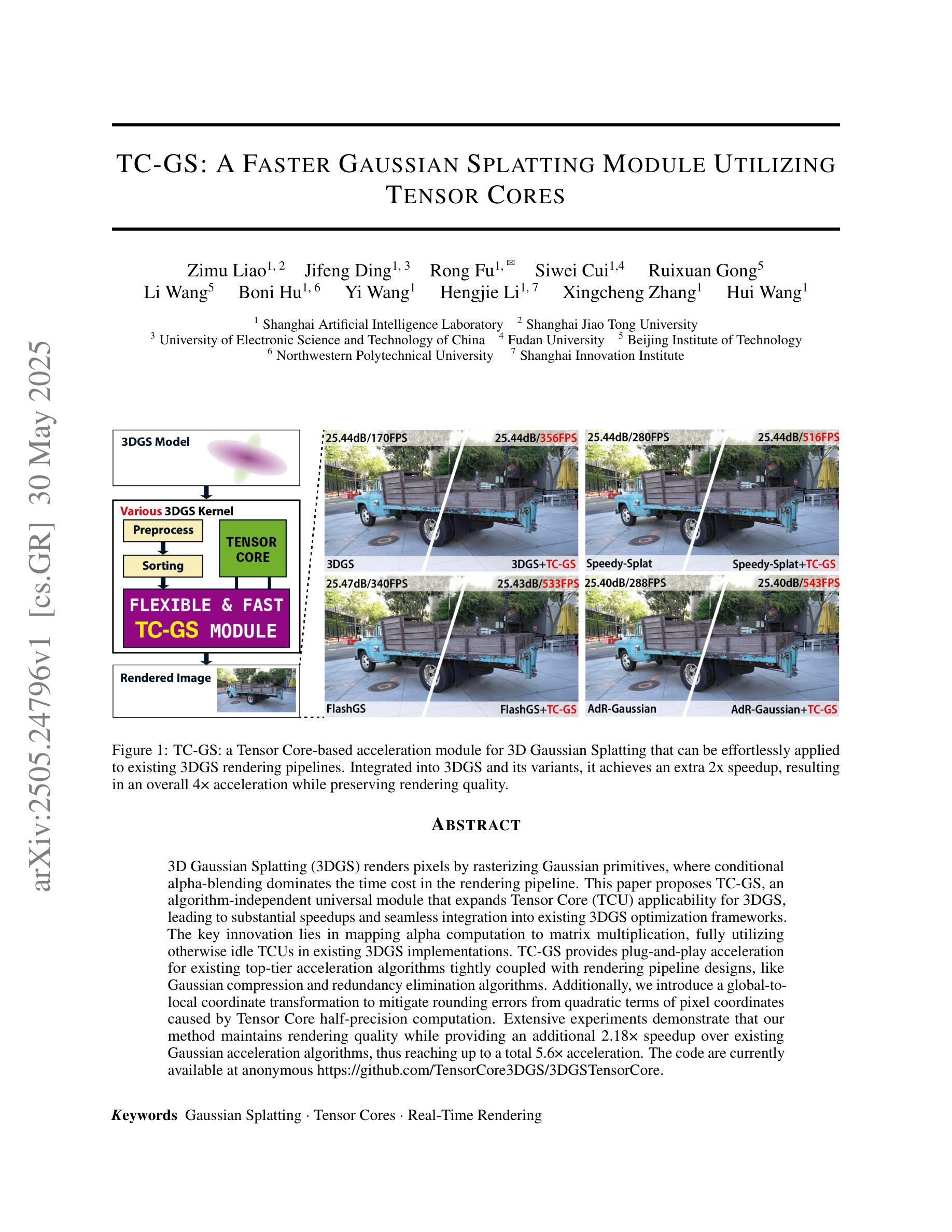 TC-GS: A FASTER GAUSSIAN SPLATTING MODULE UTILIZING TENSOR CORES

Zimu Liao$^{1, 2}$ Jifeng Ding$^{1, 3}$ Rong Fu$^{1, ✉}$ Siwei Cui$^{1,4}$ Ruixuan Gong$^{5}$
Li Wang$^{5}$ Boni Hu$^{1, 6}$ Yi Wang$^{1}$ Hengjie Li$^{1, 7}$ Xingcheng Zhang$^{1}$ Hui Wang$^{1}$

$^{1}$ Shanghai Artificial Intelligence Laboratory $^{2}$ Shanghai Jiao Tong University
$^{3}$ University of Electronic Science and Technology of China $^{4}$ Fudan University $^{5}$ Beijing Institute of Technology
$^{6}$ Northwestern Polytechnical University $^{7}$ Shanghai Innovation Institute

3DGS Model

Various 3DGS Kernel

Preprocess

Sorting

TENSOR CORE

FLEXIBLE & FAST TC-GS MODULE

Rendered Image

25.44dB/170FPS 25.44dB/356FPS
3DGS 3DGS+TC-GS

25.44dB/280FPS 25.44dB/516FPS
Speedy-Splat Speedy-Splat+TC-GS

25.47dB/340FPS 25.43dB/533FPS
FlashGS FlashGS+TC-GS

25.40dB/288FPS 25.40dB/543FPS
AdR-Gaussian AdR-Gaussian+TC-GS

Figure 1: TC-GS: a Tensor Core-based acceleration module for 3D Gaussian Splatting that can be effortlessly applied to existing 3DGS rendering pipelines. Integrated into 3DGS and its variants, it achieves an extra 2x speedup, resulting in an overall 4× acceleration while preserving rendering quality.

ABSTRACT

3D Gaussian Splatting (3DGS) renders pixels by rasterizing Gaussian primitives, where conditional alpha-blending dominates the time cost in the rendering pipeline. This paper proposes TC-GS, an algorithm-independent universal module that expands Tensor Core (TCU) applicability for 3DGS, leading to substantial speedups and seamless integration into existing 3DGS optimization frameworks. The key innovation lies in mapping alpha computation to matrix multiplication, fully utilizing otherwise idle TCUs in existing 3DGS implementations. TC-GS provides plug-and-play acceleration for existing top-tier acceleration algorithms tightly coupled with rendering pipeline designs, like Gaussian compression and redundancy elimination algorithms. Additionally, we introduce a global-to-local coordinate transformation to mitigate rounding errors from quadratic terms of pixel coordinates caused by Tensor Core half-precision computation. Extensive experiments demonstrate that our method maintains rendering quality while providing an additional 2.18× speedup over existing Gaussian acceleration algorithms, thus reaching up to a total 5.6× acceleration. The code are currently available at anonymous https://github.com/TensorCore3DGS/3DGSTensorCore.

Keywords Gaussian Splatting · Tensor Cores · Real-Time Rendering

arXiv:2505.24796v1 [cs.GR] 30 May 2025